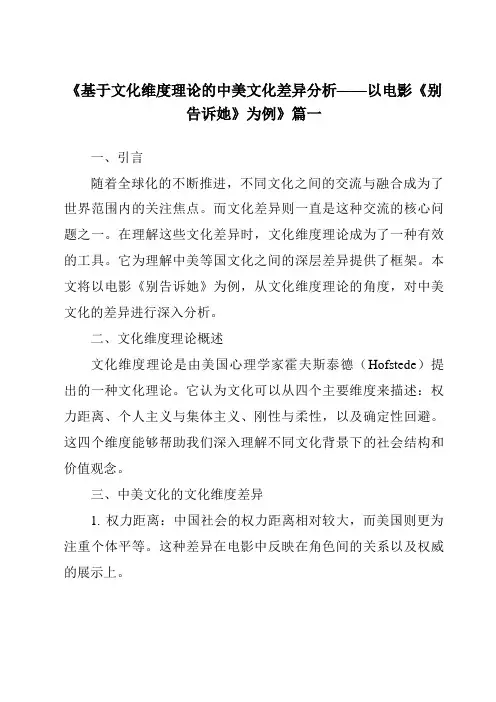 《基于文化维度理论的中美文化差异分析——以电影《别告诉她》为例》篇一

一、引言

随着全球化的不断推进，不同文化之间的交流与融合成为了世界范围内的关注焦点。而文化差异则一直是这种交流的核心问题之一。在理解这些文化差异时，文化维度理论成为了一种有效的工具。它为理解中美等国文化之间的深层差异提供了框架。本文将以电影《别告诉她》为例，从文化维度理论的角度，对中美文化的差异进行深入分析。

二、文化维度理论概述

文化维度理论是由美国心理学家霍夫斯泰德（Hofstede）提出的一种文化理论。它认为文化可以从四个主要维度来描述：权力距离、个人主义与集体主义、刚性与柔性，以及确定性回避。这四个维度能够帮助我们深入理解不同文化背景下的社会结构和价值观念。

三、中美文化的文化维度差异

1. 权力距离：中国社会的权力距离相对较大，而美国则更为注重个体平等。这种差异在电影中反映在角色间的关系以及权威的展示上。